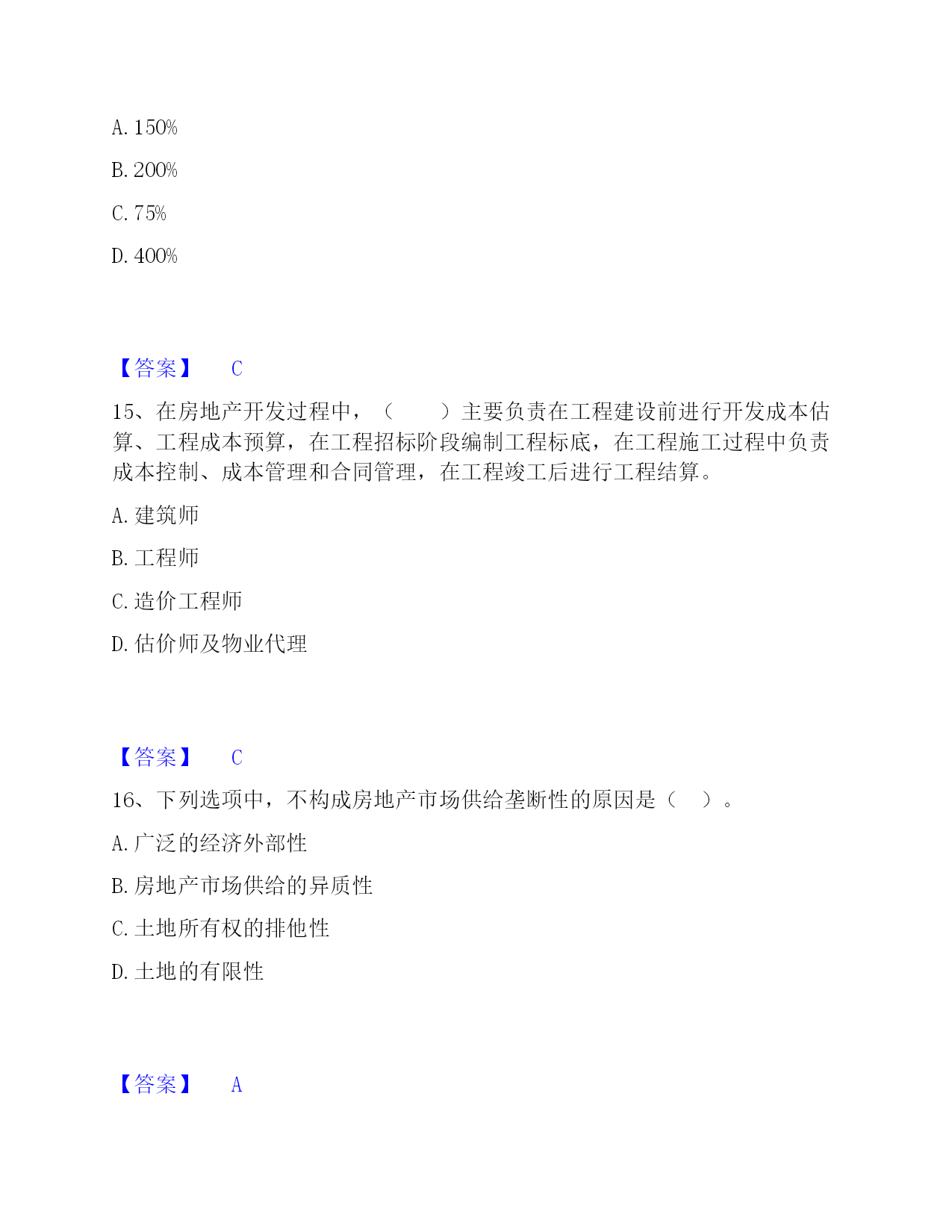 A. 150%

B. 200%

C. 75%

D. 400%

【答案】 C

15、在房地产开发过程中，（　　）主要负责在工程建设前进行开发成本估算、工程成本预算，在工程招标阶段编制工程标底，在工程施工过程中负责成本控制、成本管理和合同管理，在工程竣工后进行工程结算。

A. 建筑师

B. 工程师

C. 造价工程师

D. 估价师及物业代理

【答案】 C

16、下列选项中，不构成房地产市场供给垄断性的原因是（　）。

A. 广泛的经济外部性

B. 房地产市场供给的异质性

C. 土地所有权的排他性

D. 土地的有限性

【答案】 A